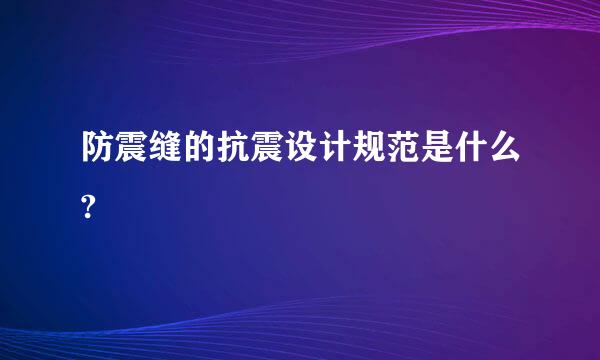 防震缝的抗震设计规范是什么?